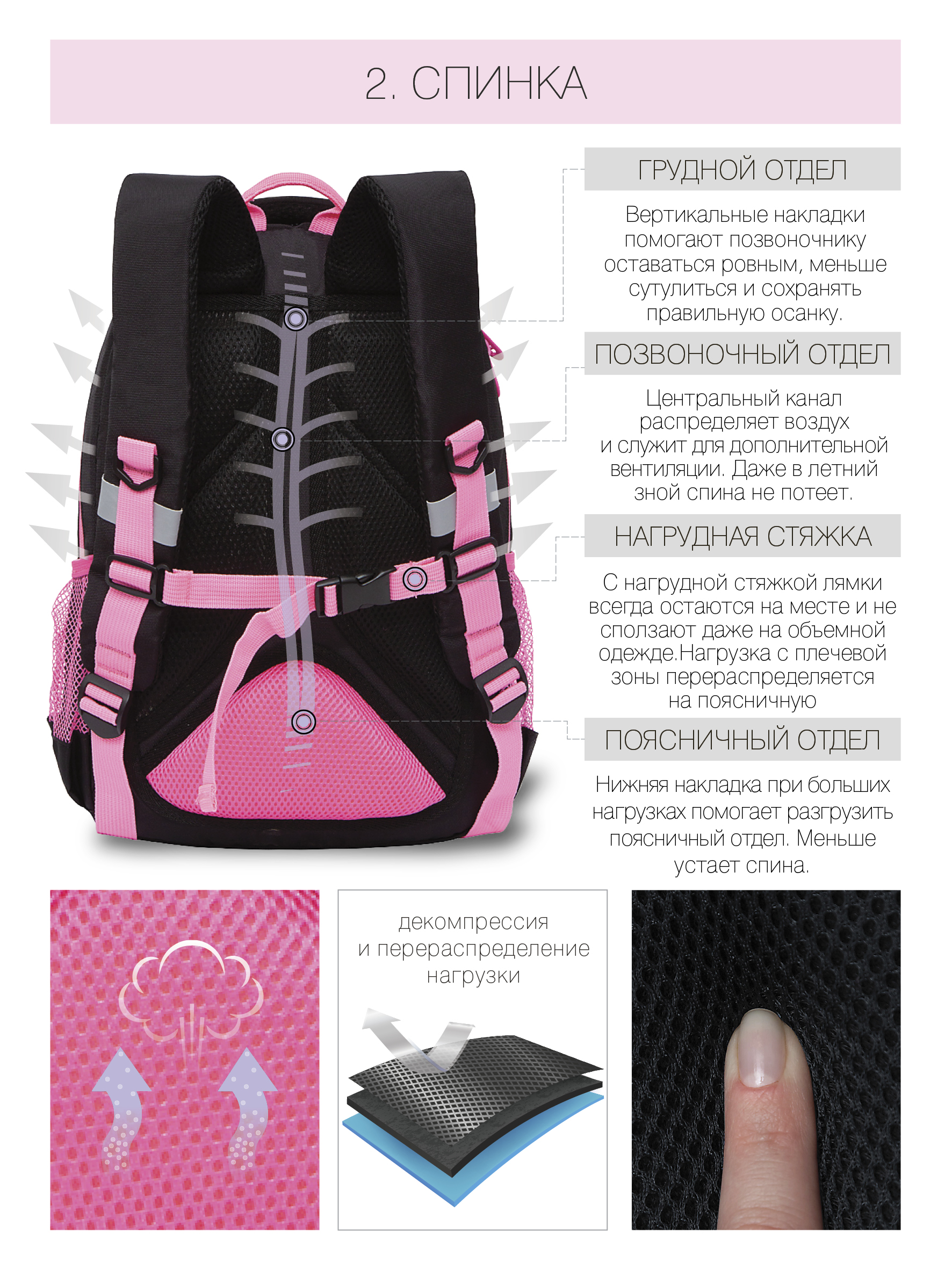 2. СПИНКА

ГРУДНОЙ ОТДЕЛ

Вертикальные накладки помогают позвоночнику оставаться ровным, меньше сутулиться и сохранять правильную осанку.

ПОЗВОНОЧНЫЙ ОТДЕЛ

Центральный канал распределяет воздух и служит для дополнительной вентиляции. Даже в летний зной спина не потеет.

НАГРУДНАЯ СТЯЖКА

С нагрудной стяжкой лямки всегда остаются на месте и не сползают даже на объемной одежде.Нагрузка с плечевой зоны перераспределяется на поясничную

ПОЯСНИЧНЫЙ ОТДЕЛ

Нижняя накладка при больших нагрузках помогает разгрузить поясничный отдел. Меньше устает спина.

декомпрессия
и перераспределение
нагрузки